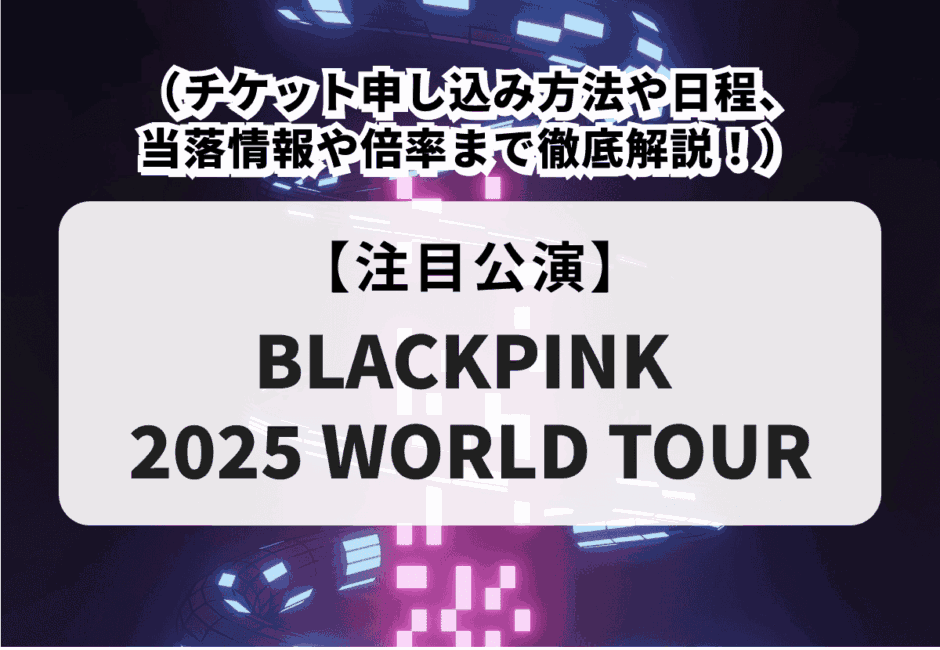 （チケット申し込み方法や日程、当落情報や倍率まで徹底解説！）

【注目公演】

BLACKPINK
2025 WORLD TOUR